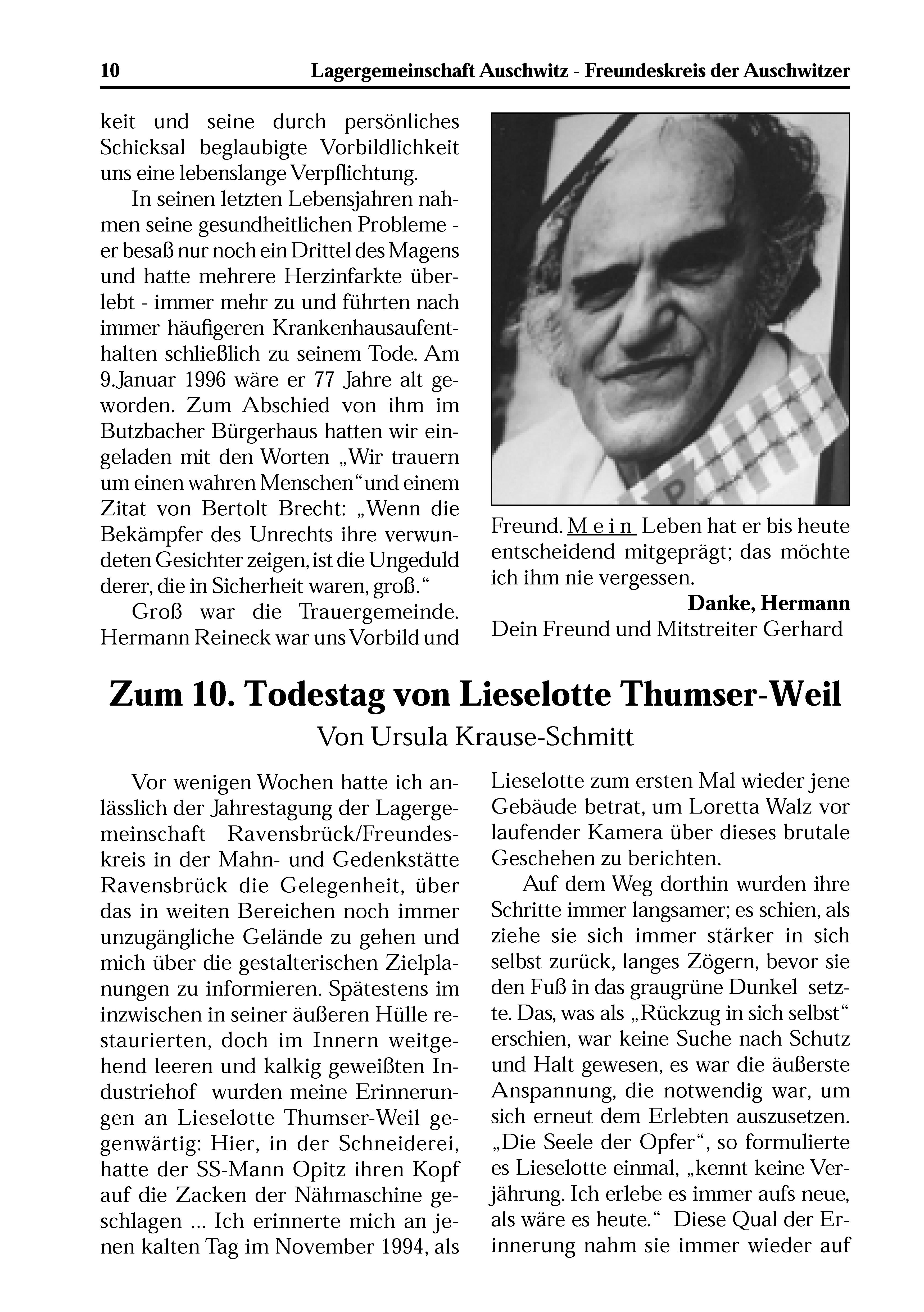 10 Lagergemeinschaft Auschwitz - Freundeskreis der Auschwitzer

keit und seine durch persönliches Schicksal beglaubigte Vorbildlichkeit uns eine lebenslange Verpflichtung.

In seinen letzten Lebensjahren nahmen seine gesundheitlichen Probleme - er besaß nur noch ein Drittel des Magens und hatte mehrere Herzinfarkte überlebt - immer mehr zu und führten nach immer häufigeren Krankenhausaufenthalten schließlich zu seinem Tode. Am 9.Januar 1996 wäre er 77 Jahre alt geworden. Zum Abschied von ihm im Butzbacher Bürgerhaus hatten wir eingeladen mit den Worten „Wir trauern um einen wahren Menschen“ und einem Zitat von Bertolt Brecht: „Wenn die Bekämpfer des Unrechts ihre verwundeten Gesichter zeigen, ist die Ungeduld derer, die in Sicherheit waren, groß.“

Groß war die Trauergemeinde. Hermann Reineck war uns Vorbild und

Freund. Mein Leben hat er bis heute entscheidend mitgeprägt; das möchte ich ihm nie vergessen.

Danke, Hermann
Dein Freund und Mitstreiter Gerhard

Zum 10. Todestag von Lieselotte Thumser-Weil

Von Ursula Krause-Schmitt

Vor wenigen Wochen hatte ich anlässlich der Jahrestagung der Lagergemeinschaft Ravensbrück/Freundeskreis in der Mahn- und Gedenkstätte Ravensbrück die Gelegenheit, über das in weiten Bereichen noch immer unzugängliche Gelände zu gehen und mich über die gestalterischen Zielplanungen zu informieren. Spätestens im inzwischen in seiner äußeren Hülle restaurierten, doch im Innern weitgehend leeren und kalkig geweißten Industriehof wurden meine Erinnerungen an Lieselotte Thumser-Weil gegenwärtig: Hier, in der Schneiderei, hatte der SS-Mann Opitz ihren Kopf auf die Zacken der Nähmaschine geschlagen ... Ich erinnerte mich an jenen kalten Tag im November 1994, als Lieselotte zum ersten Mal wieder jene Gebäude betrat, um Loretta Walz vor laufender Kamera über dieses brutale Geschehen zu berichten.

Auf dem Weg dorthin wurden ihre Schritte immer langsamer; es schien, als ziehe sie sich immer stärker in sich selbst zurück, langes Zögern, bevor sie den Fuß in das graugrüne Dunkel setzte. Das, was als „Rückzug in sich selbst“ erschien, war keine Suche nach Schutz und Halt gewesen, es war die äußerste Anspannung, die notwendig war, um sich erneut dem Erlebten auszusetzen. „Die Seele der Opfer“, so formulierte es Lieselotte einmal, „kennt keine Verjährung. Ich erlebe es immer aufs neue, als wäre es heute.“ Diese Qual der Erinnerung nahm sie immer wieder auf